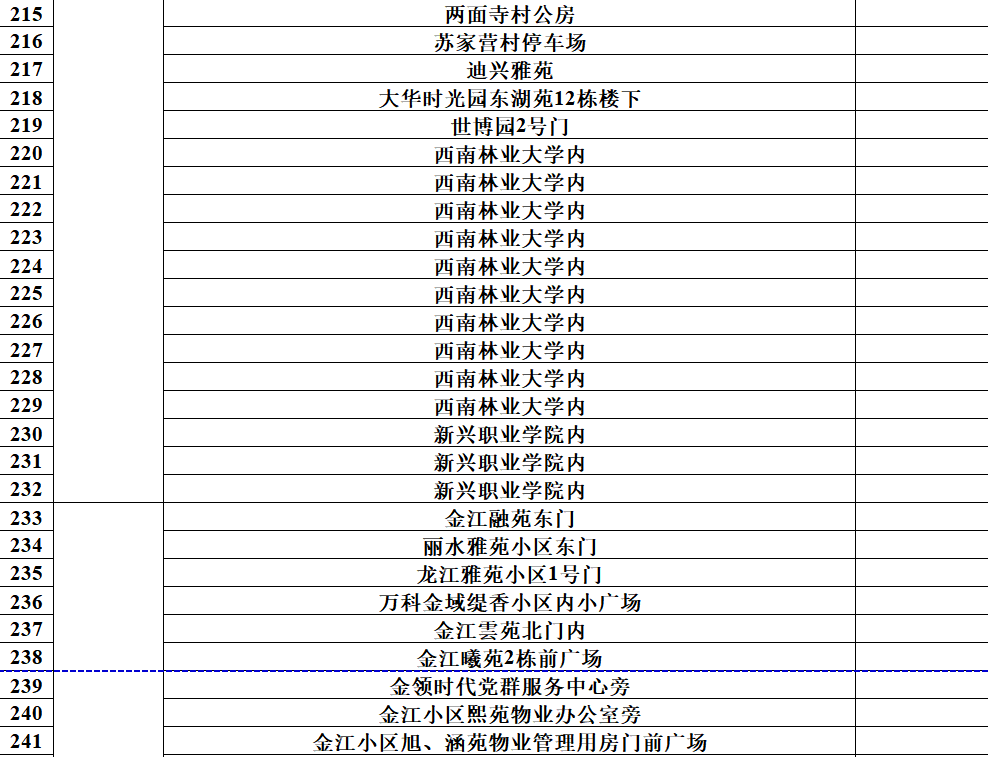 | 215 | | 两面寺村公房 | |
|---|---|---|---|
| 216 | | 苏家营村停车场 | |
| 217 | | 迪兴雅苑 | |
| 218 | | 大华时光园东湖苑12栋楼下 | |
| 219 | | 世博园2号门 | |
| 220 | | 西南林业大学内 | |
| 221 | | 西南林业大学内 | |
| 222 | | 西南林业大学内 | |
| 223 | | 西南林业大学内 | |
| 224 | | 西南林业大学内 | |
| 225 | | 西南林业大学内 | |
| 226 | | 西南林业大学内 | |
| 227 | | 西南林业大学内 | |
| 228 | | 西南林业大学内 | |
| 229 | | 西南林业大学内 | |
| 230 | | 新兴职业学院内 | |
| 231 | | 新兴职业学院内 | |
| 232 | | 新兴职业学院内 | |
| 233 | | 金江融苑东门 | |
| 234 | | 丽水雅苑小区东门 | |
| 235 | | 龙江雅苑小区1号门 | |
| 236 | | 万科金域缇香小区内小广场 | |
| 237 | | 金江雲苑北门内 | |
| 238 | | 金江曦苑2栋前广场 | |
| 239 | | 金领时代党群服务中心旁 | |
| 240 | | 金江小区熙苑物业办公室旁 | |
| 241 | | 金江小区旭、涵苑物业管理用房门前广场 | |